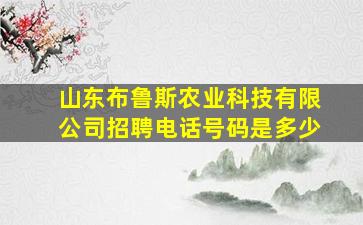 山东布鲁斯农业科技有限公司招聘电话号码是多少